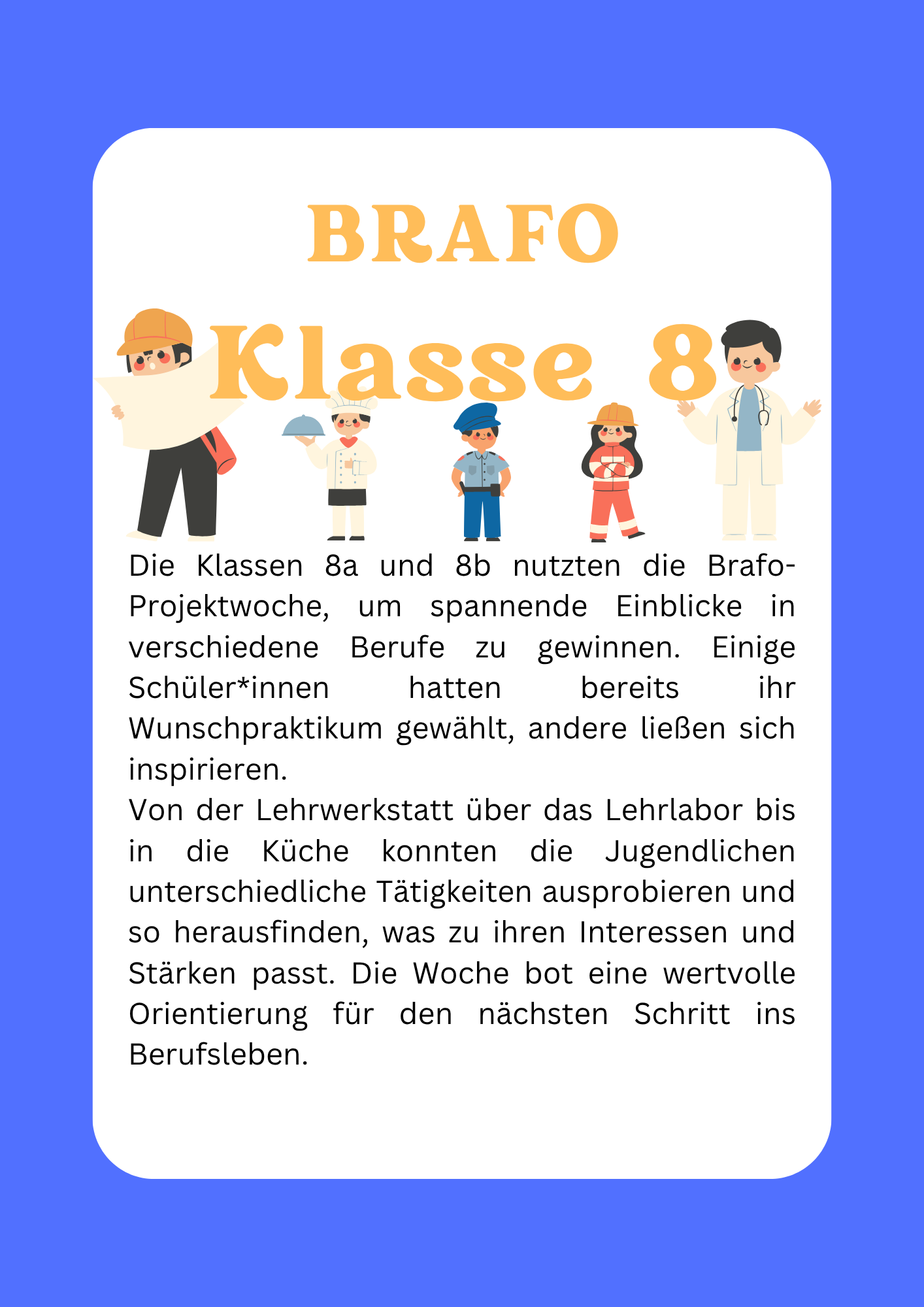 BRAFO

Klasse 8

Die Klassen 8a und 8b nutzten die Brafo-Projektwoche, um spannende Einblicke in verschiedene Berufe zu gewinnen. Einige Schüler*innen hatten bereits ihr Wunschpraktikum gewählt, andere ließen sich inspirieren.

Von der Lehrwerkstatt über das Lehrlabor bis in die Küche konnten die Jugendlichen unterschiedliche Tätigkeiten ausprobieren und so herausfinden, was zu ihren Interessen und Stärken passt. Die Woche bot eine wertvolle Orientierung für den nächsten Schritt ins Berufsleben.